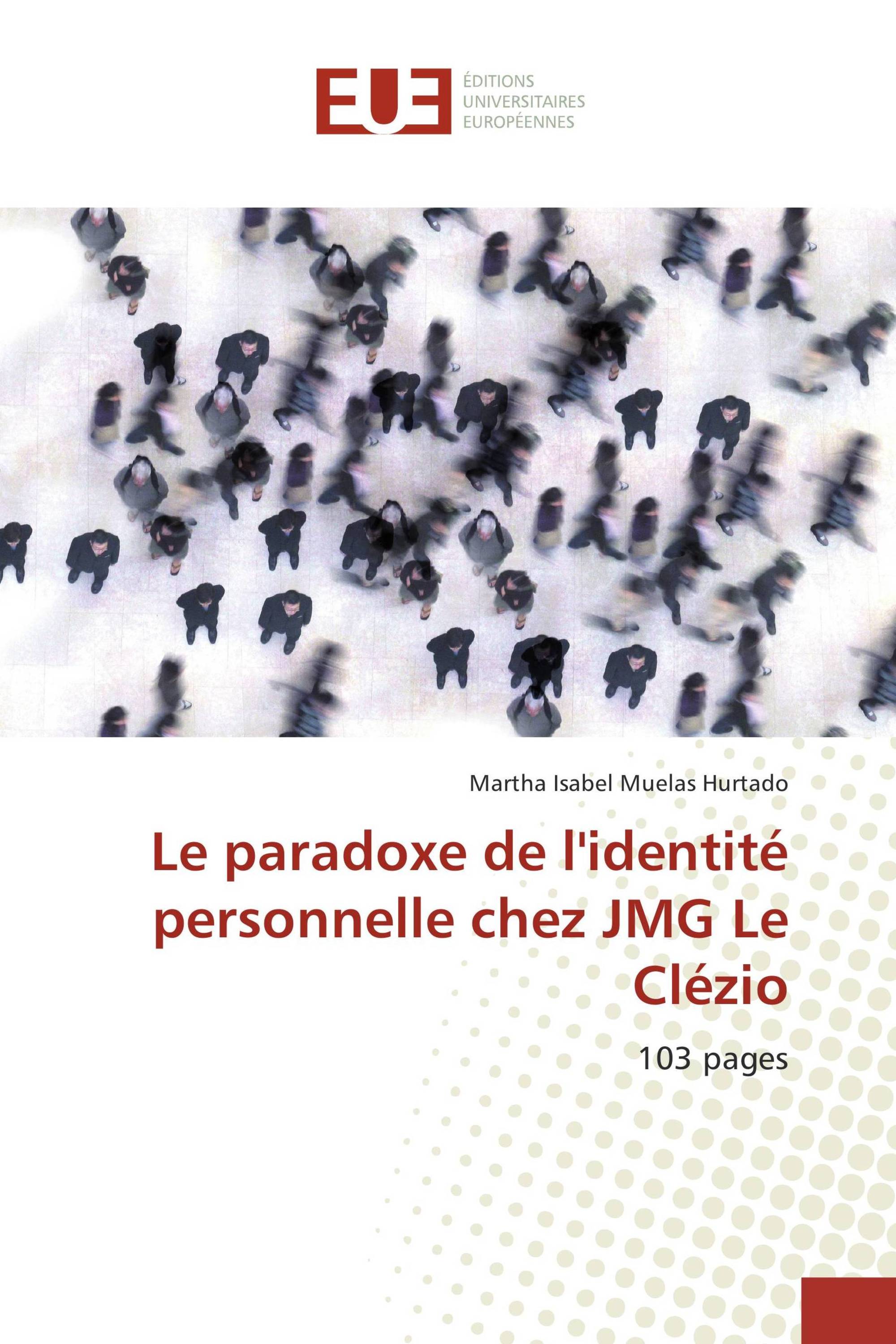 EUE
ÉDITIONS
UNIVERSITAIRES
EUROPÉENNES

Martha Isabel Muelas Hurtado

Le paradoxe de l'identité personnelle chez JMG Le Clézio

103 pages